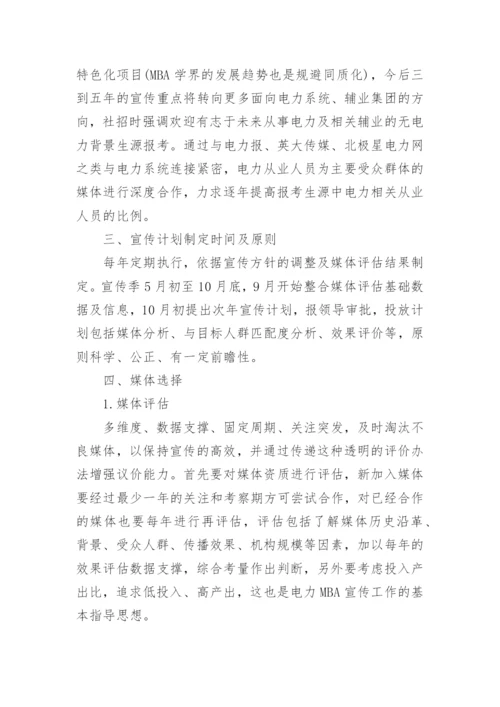 特色化项目(MBA 学界的发展趋势也是规避同质化)，今后三到五年的宣传重点将转向更多面向电力系统、辅业集团的方向，社招时强调欢迎有志于未来从事电力及相关辅业的无电力背景生源报考。通过与电力报、英大传媒、北极星电力网之类与电力系统连接紧密，电力从业人员为主要受众群体的媒体进行深度合作，力求逐年提高报考生源中电力相关从业人员的比例。

三、宣传计划制定时间及原则

每年定期执行，依据宣传方针的调整及媒体评估结果制定。宣传季 5 月初至 10 月底，9 月开始整合媒体评估基础数据及信息，10 月初提出次年宣传计划，报领导审批，投放计划包括媒体分析、与目标人群匹配度分析、效果评价等，原则科学、公正、有一定前瞻性。

四、媒体选择

1.媒体评估

多维度、数据支撑、固定周期、关注突发，及时淘汰不良媒体，以保持宣传的高效，并通过传递这种透明的评价办法增强议价能力。首先要对媒体资质进行评估，新加入媒体要经过最少一年的关注和考察期方可尝试合作，对已经合作的媒体也要每年进行再评估，评估包括了解媒体历史沿革、背景、受众人群、传播效果、机构规模等因素，加以每年的效果评估数据支撑，综合考量作出判断，另外要考虑投入产出比，追求低投入、高产出，这也是电力 MBA 宣传工作的基本指导思想。